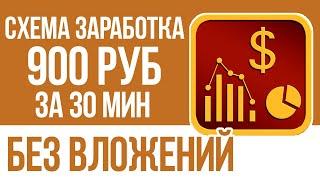 СХЕМА ЗАРАБОТКА
900 РУБ
ЗА 30 МИН

$

БЕЗ ВЛОЖЕНИЙ